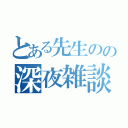 とある先生のの
深夜雑談